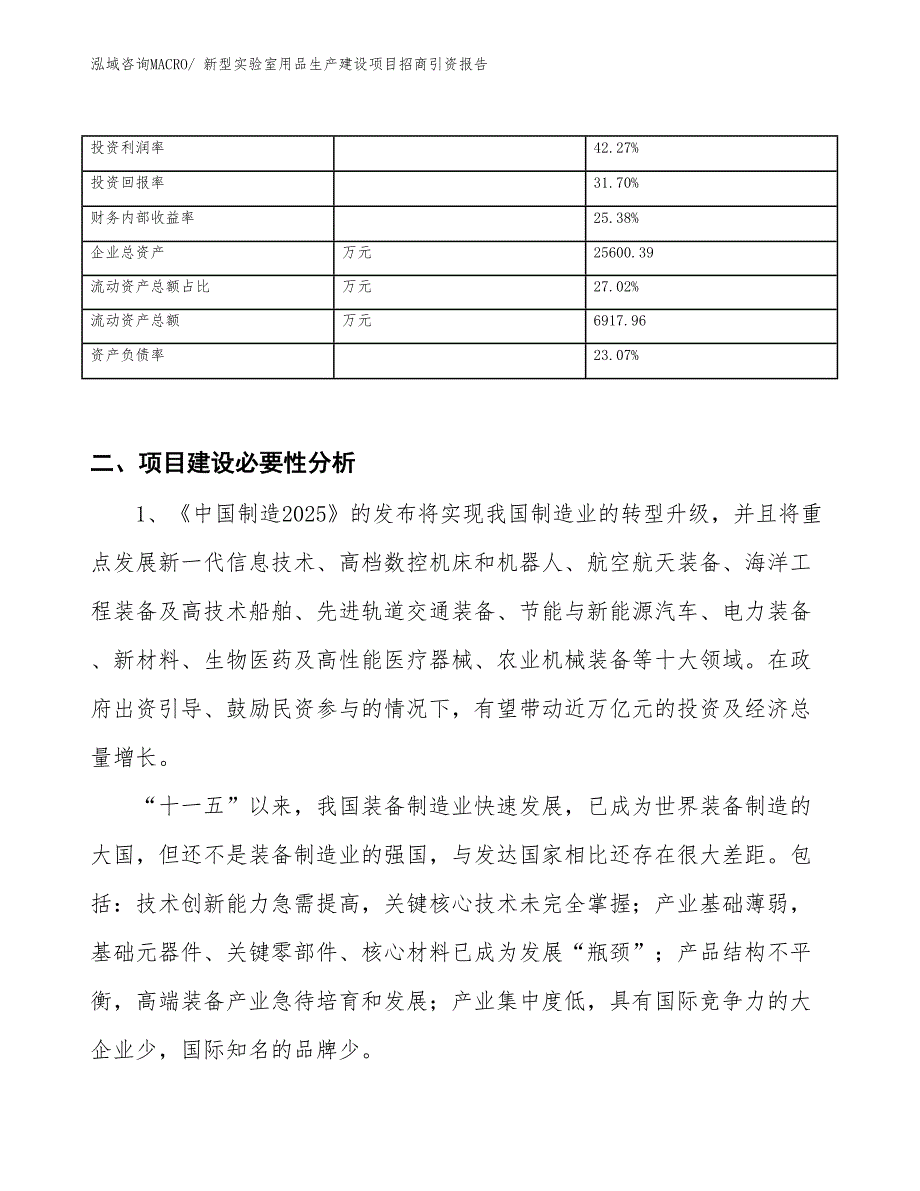 泓域咨询MACRO/ 新型实验室用品生产建设项目招商引资报告

| 投资利润率 |  | 42.27% |
|---|---|---|
| 投资回报率 |  | 31.70% |
| 财务内部收益率 |  | 25.38% |
| 企业总资产 | 万元 | 25600.39 |
| 流动资产总额占比 | 万元 | 27.02% |
| 流动资产总额 | 万元 | 6917.96 |
| 资产负债率 |  | 23.07% |

二、项目建设必要性分析

1、《中国制造2025》的发布将实现我国制造业的转型升级，并且将重点发展新一代信息技术、高档数控机床和机器人、航空航天装备、海洋工程装备及高技术船舶、先进轨道交通装备、节能与新能源汽车、电力装备、新材料、生物医药及高性能医疗器械、农业机械装备等十大领域。在政府出资引导、鼓励民资参与的情况下，有望带动近万亿元的投资及经济总量增长。

“十一五”以来，我国装备制造业快速发展，已成为世界装备制造的大国，但还不是装备制造业的强国，与发达国家相比还存在很大差距。包括：技术创新能力急需提高，关键核心技术未完全掌握；产业基础薄弱，基础元器件、关键零部件、核心材料已成为发展“瓶颈”；产品结构不平衡，高端装备产业急待培育和发展；产业集中度低，具有国际竞争力的大企业少，国际知名的品牌少。